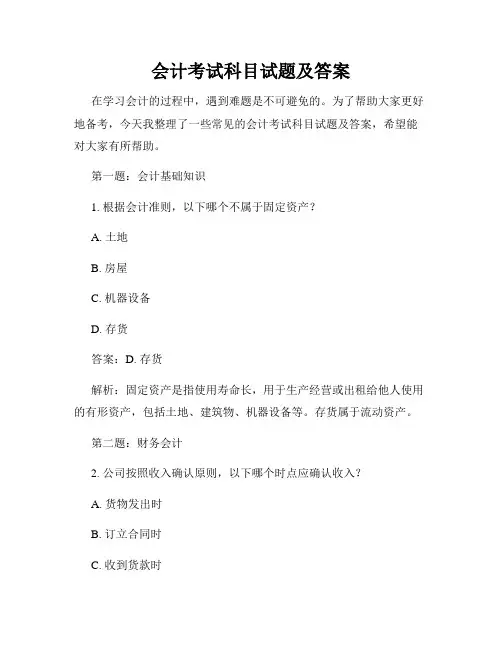 会计考试科目试题及答案

在学习会计的过程中，遇到难题是不可避免的。为了帮助大家更好地备考，今天我整理了一些常见的会计考试科目试题及答案，希望能对大家有所帮助。

第一题：会计基础知识

1. 根据会计准则，以下哪个不属于固定资产？

A. 土地

B. 房屋

C. 机器设备

D. 存货

答案：D. 存货

解析：固定资产是指使用寿命长，用于生产经营或出租给他人使用的有形资产，包括土地、建筑物、机器设备等。存货属于流动资产。

第二题：财务会计

2. 公司按照收入确认原则，以下哪个时点应确认收入？

A. 货物发出时

B. 订立合同时

C. 收到货款时